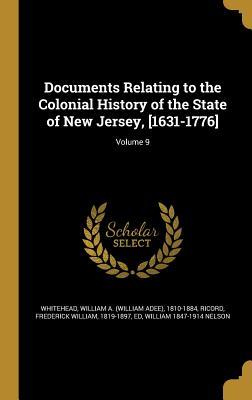 Documents Relating to the Colonial History of the State of New Jersey, [1631-1776]

Volume 9

Scholar SELECT

WHITEHEAD, WILLIAM A. (WILLIAM ADEE), 1810-1884, RICORD, FREDERICK WILLIAM, 1819-1897, ED, WILLIAM 1847-1914 NELSON